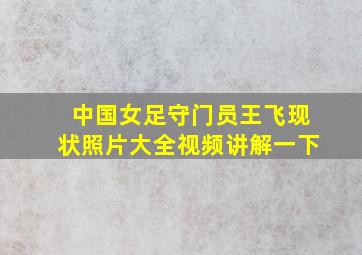 中国女足守门员王飞现状照片大全视频讲解一下